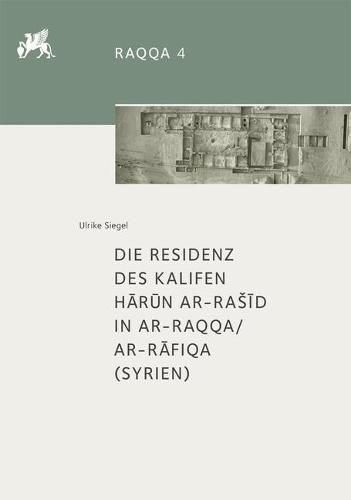 RAQQA 4

Ulrike Siegel

DIE RESIDENZ DES KALIFEN HĀRŪN AR-RAŠĪD IN AR-RAQQA/ AR-RĀFIQA (SYRIEN)